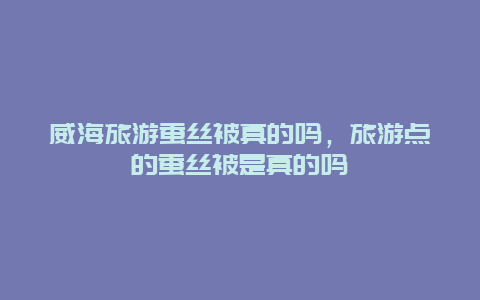 威海旅游蚕丝被真的吗，旅游点的蚕丝被是真的吗